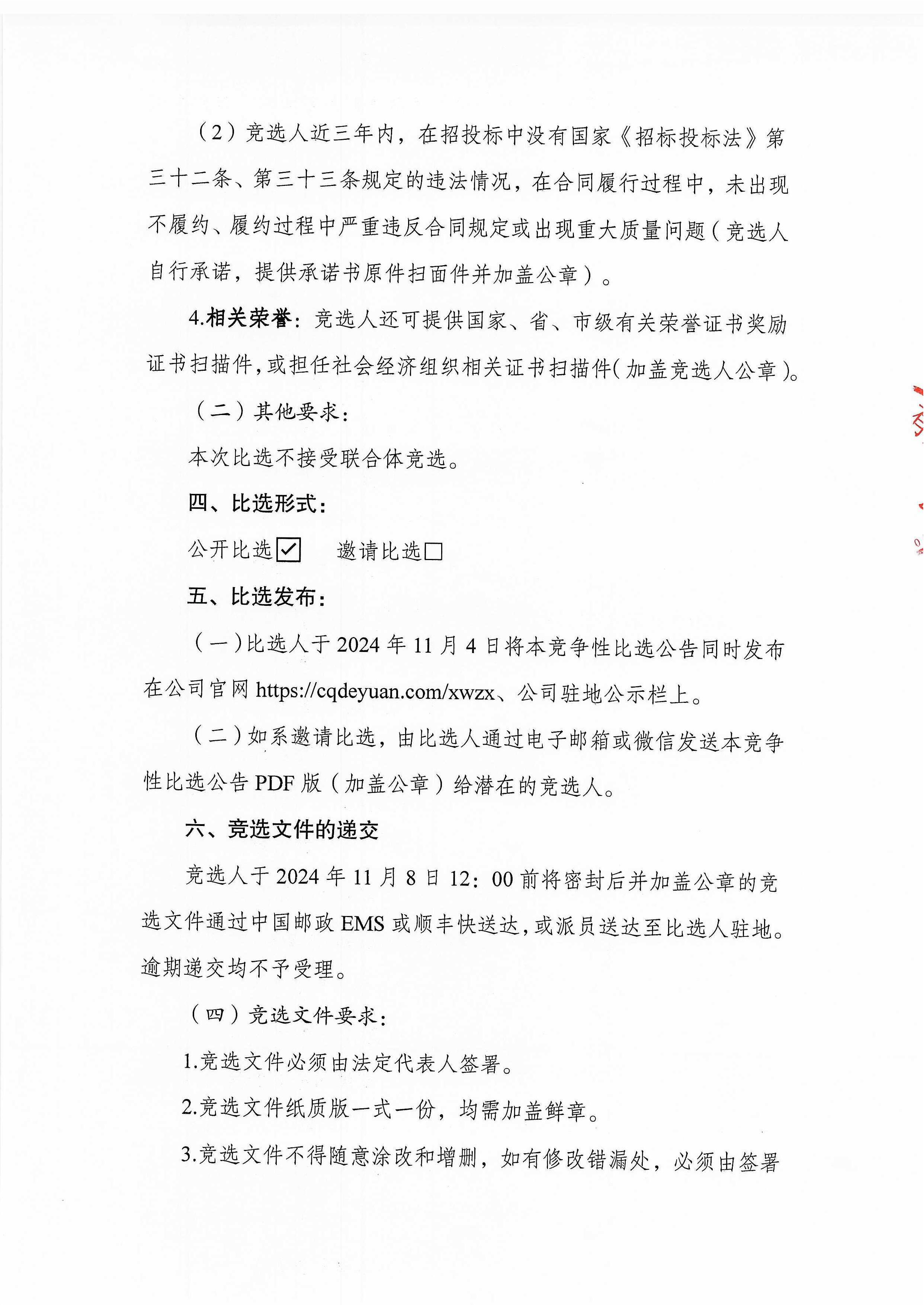 （2）竞选人近三年内，在招投标中没有国家《招标投标法》第三十二条、第三十三条规定的违法情况，在合同履行过程中，未出现不履约、履约过程中严重违反合同规定或出现重大质量问题（竞选人自行承诺，提供承诺书原件扫面件并加盖公章）。

4.相关荣誉：竞选人还可提供国家、省、市级有关荣誉证书奖励证书扫描件，或担任社会经济组织相关证书扫描件（加盖竞选人公章）。

（二）其他要求：

本次比选不接受联合体竞选。

四、比选形式：

公开比选☑　邀请比选□

五、比选发布：

（一）比选人于 2024 年 11 月 4 日将本竞争性比选公告同时发布在公司官网 https://cqdeyuan.com/xwzx、公司驻地公示栏上。

（二）如系邀请比选，由比选人通过电子邮箱或微信发送本竞争性比选公告 PDF 版（加盖公章）给潜在的竞选人。

六、竞选文件的递交

竞选人于 2024 年 11 月 8 日 12：00 前将密封后并加盖公章的竞选文件通过中国邮政 EMS 或顺丰快送达，或派员送达至比选人驻地。逾期递交均不予受理。

（四）竞选文件要求：

1.竞选文件必须由法定代表人签署。

2.竞选文件纸质版一式一份，均需加盖鲜章。

3.竞选文件不得随意涂改和增删，如有修改错漏处，必须由签署